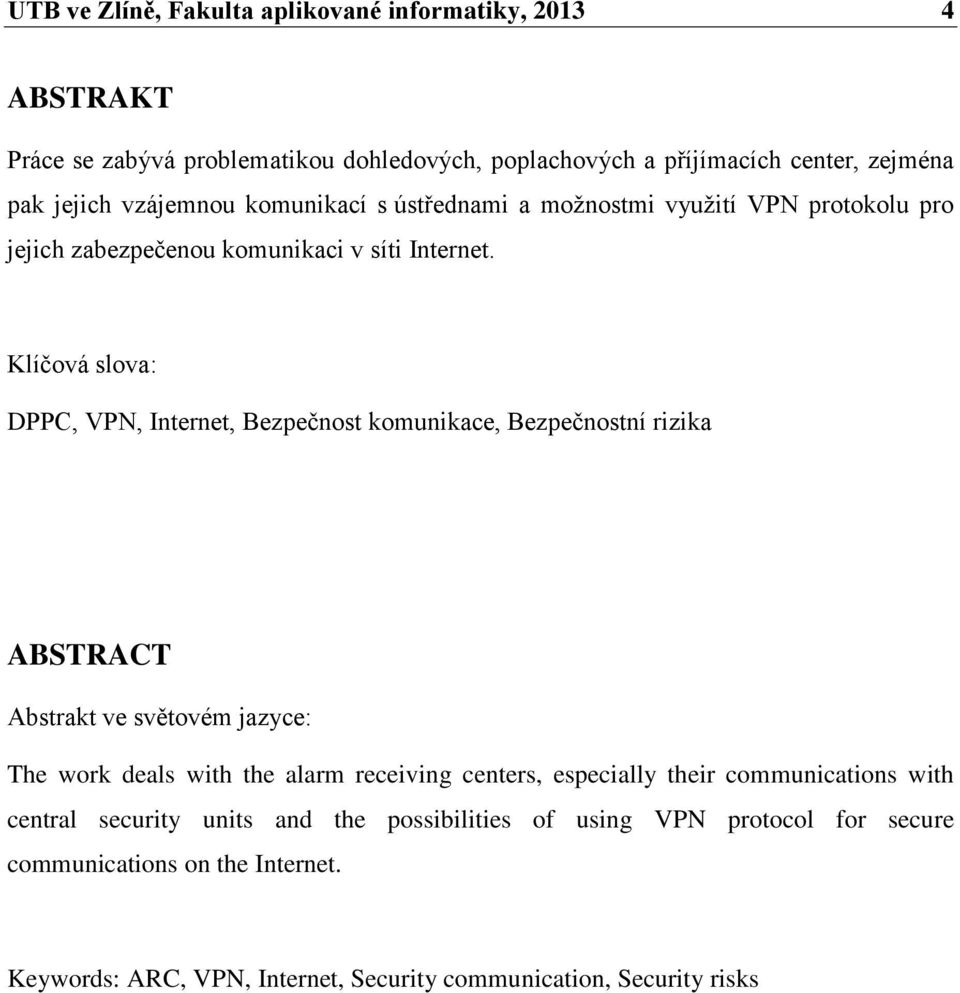 UTB ve Zlíně, Fakulta aplikované informatiky, 2013 4

ABSTRAKT

Práce se zabývá problematikou dohledových, poplachových a příjímacích center, zejména pak jejich vzájemnou komunikací s ústřednami a možnostmi využití VPN protokolu pro jejich zabezpečenou komunikaci v síti Internet.

Klíčová slova:

DPPC, VPN, Internet, Bezpečnost komunikace, Bezpečnostní rizika

ABSTRACT

Abstrakt ve světovém jazyce:

The work deals with the alarm receiving centers, especially their communications with central security units and the possibilities of using VPN protocol for secure communications on the Internet.

Keywords: ARC, VPN, Internet, Security communication, Security risks